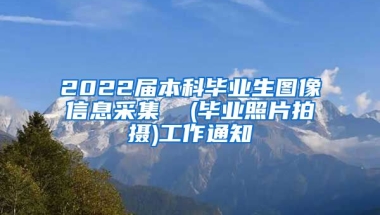 2022届本科毕业生图像信息采集 （毕业照片拍摄)工作通知